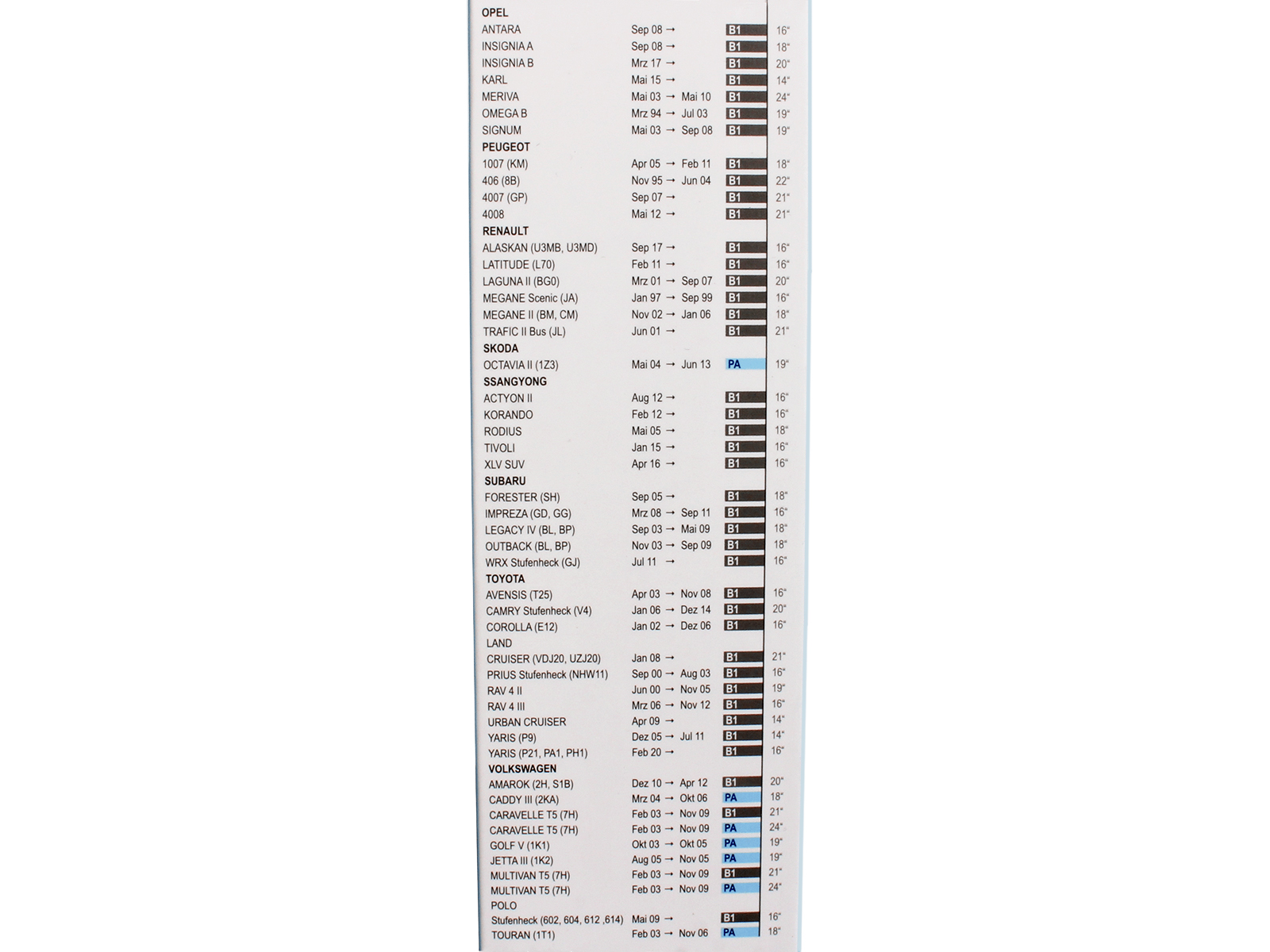 OPEL
ANTARA Sep 08 → B1 16"
INSIGNIA A Sep 08 → B1 18"
INSIGNIA B Mrz 17 → B1 20"
KARL Mai 15 → B1 14"
MERIVA Mai 03 → Mai 10 B1 24"
OMEGA B Mrz 94 → Jul 03 B1 19"
SIGNUM Mai 03 → Sep 08 B1 19"
PEUGEOT
1007 (KM) Apr 05 → Feb 11 B1 18"
406 (8B) Nov 95 → Jun 04 B1 22"
4007 (GP) Sep 07 → B1 21"
4008 Mai 12 → B1 21"
RENAULT
ALASKAN (U3MB, U3MD) Sep 17 → B1 16"
LATITUDE (L70) Feb 11 → B1 16"
LAGUNA II (BG0) Mrz 01 → Sep 07 B1 20"
MEGANE Scenic (JA) Jan 97 → Sep 99 B1 16"
MEGANE II (BM, CM) Nov 02 → Jan 06 B1 18"
TRAFIC II Bus (JL) Jun 01 → B1 21"
SKODA
OCTAVIA II (1Z3) Mai 04 → Jun 13 PA 19"
SSANGYONG
ACTYON II Aug 12 → B1 16"
KORANDO Feb 12 → B1 16"
RODIUS Mai 05 → B1 18"
TIVOLI Jan 15 → B1 16"
XLV SUV Apr 16 → B1 16"
SUBARU
FORESTER (SH) Sep 05 → B1 18"
IMPREZA (GD, GG) Mrz 08 → Sep 11 B1 16"
LEGACY IV (BL, BP) Sep 03 → Mai 09 B1 18"
OUTBACK (BL, BP) Nov 03 → Sep 09 B1 18"
WRX Stufenheck (GJ) Jul 11 → B1 16"
TOYOTA
AVENSIS (T25) Apr 03 → Nov 08 B1 16"
CAMRY Stufenheck (V4) Jan 06 → Dez 14 B1 20"
COROLLA (E12) Jan 02 → Dez 06 B1 16"
LAND
CRUISER (VDJ20, UZJ20) Jan 08 → B1 21"
PRIUS Stufenheck (NHW11) Sep 00 → Aug 03 B1 16"
RAV 4 II Jun 00 → Nov 05 B1 19"
RAV 4 III Mrz 06 → Nov 12 B1 16"
URBAN CRUISER Apr 09 → B1 14"
YARIS (P9) Dez 05 → Jul 11 B1 14"
YARIS (P21, PA1, PH1) Feb 20 → B1 16"
VOLKSWAGEN
AMAROK (2H, S1B) Dez 10 → Apr 12 B1 20"
CADDY III (2KA) Mrz 04 → Okt 06 PA 18"
CARAVELLE T5 (7H) Feb 03 → Nov 09 B1 21"
CARAVELLE T5 (7H) Feb 03 → Nov 09 PA 24"
GOLF V (1K1) Okt 03 → Okt 05 PA 19"
JETTA III (1K2) Aug 05 → Nov 05 PA 19"
MULTIVAN T5 (7H) Feb 03 → Nov 09 B1 21"
MULTIVAN T5 (7H) Feb 03 → Nov 09 PA 24"
POLO
Stufenheck (602, 604, 612 ,614) Mai 09 → B1 16"
TOURAN (1T1) Feb 03 → Nov 06 PA 18"